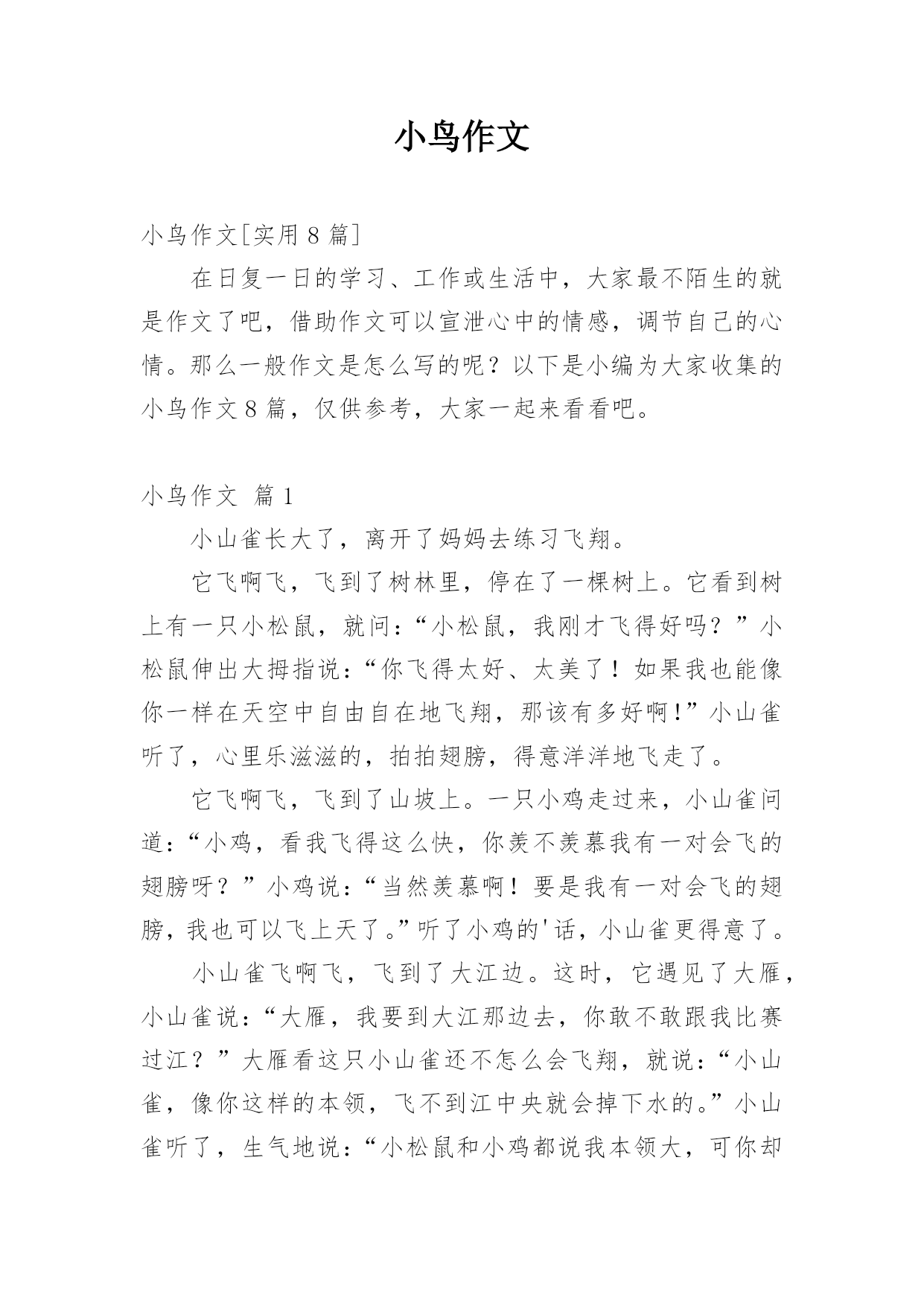 小鸟作文

小鸟作文[实用 8 篇]

在日复一日的学习、工作或生活中，大家最不陌生的就是作文了吧，借助作文可以宣泄心中的情感，调节自己的心情。那么一般作文是怎么写的呢？以下是小编为大家收集的小鸟作文 8 篇，仅供参考，大家一起来看看吧。

小鸟作文 篇 1

小山雀长大了，离开了妈妈去练习飞翔。

它飞啊飞，飞到了树林里，停在了一棵树上。它看到树上有一只小松鼠，就问：“小松鼠，我刚才飞得好吗？”小松鼠伸出大拇指说：“你飞得太好、太美了！如果我也能像你一样在天空中自由自在地飞翔，那该有多好啊！”小山雀听了，心里乐滋滋的，拍拍翅膀，得意洋洋地飞走了。

它飞啊飞，飞到了山坡上。一只小鸡走过来，小山雀问道：“小鸡，看我飞得这么快，你羡不羡慕我有一对会飞的翅膀呀？”小鸡说：“当然羡慕啊！要是我有一对会飞的翅膀，我也可以飞上天了。”听了小鸡的'话，小山雀更得意了。

小山雀飞啊飞，飞到了大江边。这时，它遇见了大雁，小山雀说：“大雁，我要到大江那边去，你敢不敢跟我比赛过江？”大雁看这只小山雀还不怎么会飞翔，就说：“小山雀，像你这样的本领，飞不到江中央就会掉下水的。”小山雀听了，生气地说：“小松鼠和小鸡都说我本领大，可你却